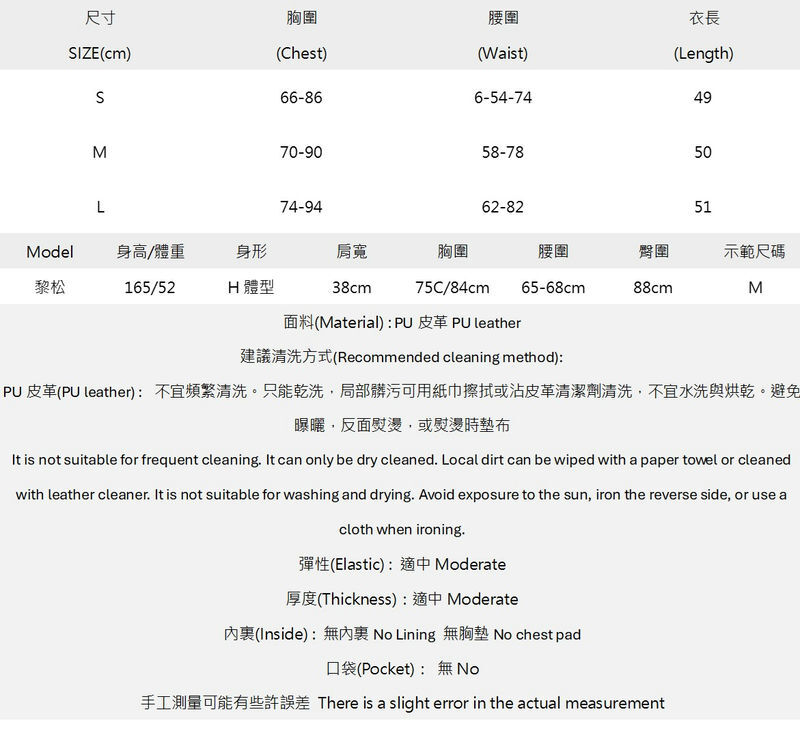 | 尺寸 SIZE(cm) | 胸圍 (Chest) | 腰圍 (Waist) | 衣長 (Length) |
|---|---|---|---|
| S | 66-86 | 6-54-74 | 49 |
| M | 70-90 | 58-78 | 50 |
| L | 74-94 | 62-82 | 51 |

| Model | 身高/體重 | 身形 | 肩寬 | 胸圍 | 腰圍 | 臀圍 | 示範尺碼 |
|---|---|---|---|---|---|---|---|
| 黎松 | 165/52 | H 體型 | 38cm | 75C/84cm | 65-68cm | 88cm | M |

面料(Material) : PU 皮革 PU leather

建議清洗方式(Recommended cleaning method):

PU 皮革(PU leather) : 不宜頻繁清洗。只能乾洗，局部髒污可用紙巾擦拭或沾皮革清潔劑清洗，不宜水洗與烘乾。避免曝曬，反面熨燙，或熨燙時墊布

It is not suitable for frequent cleaning. It can only be dry cleaned. Local dirt can be wiped with a paper towel or cleaned with leather cleaner. It is not suitable for washing and drying. Avoid exposure to the sun, iron the reverse side, or use a cloth when ironing.

彈性(Elastic) : 適中 Moderate

厚度(Thickness) : 適中 Moderate

內裏(Inside) : 無內裏 No Lining 無胸墊 No chest pad

口袋(Pocket) : 無 No

手工測量可能有些許誤差 There is a slight error in the actual measurement